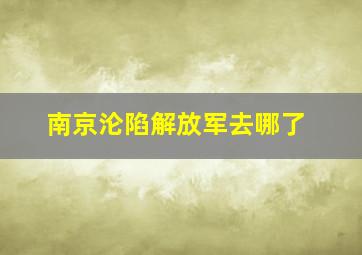 南京沦陷解放军去哪了